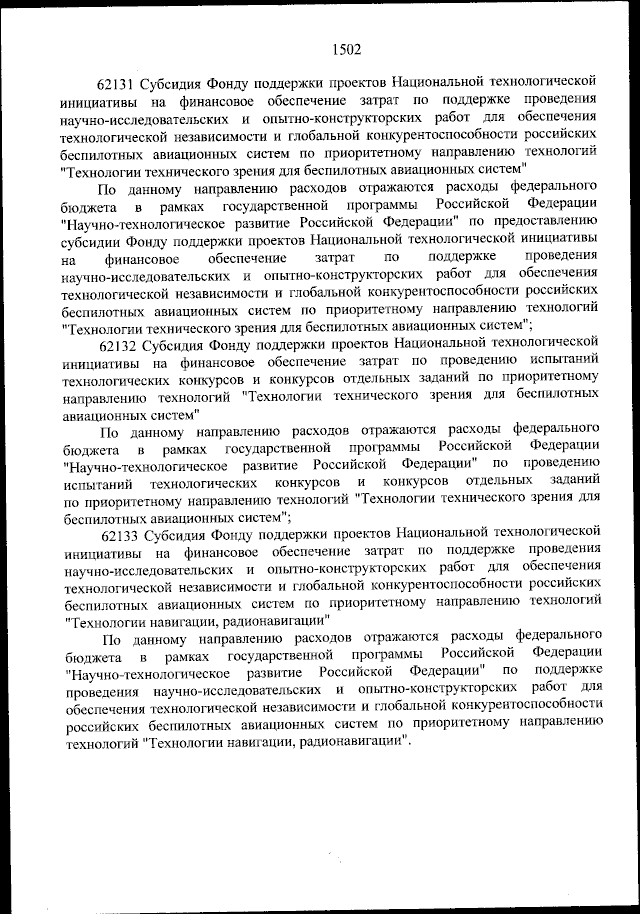 1502

62131 Субсидия Фонду поддержки проектов Национальной технологической инициативы на финансовое обеспечение затрат по поддержке проведения научно-исследовательских и опытно-конструкторских работ для обеспечения технологической независимости и глобальной конкурентоспособности российских беспилотных авиационных систем по приоритетному направлению технологий "Технологии технического зрения для беспилотных авиационных систем"

По данному направлению расходов отражаются расходы федерального бюджета в рамках государственной программы Российской Федерации "Научно-технологическое развитие Российской Федерации" по предоставлению субсидии Фонду поддержки проектов Национальной технологической инициативы на финансовое обеспечение затрат по поддержке проведения научно-исследовательских и опытно-конструкторских работ для обеспечения технологической независимости и глобальной конкурентоспособности российских беспилотных авиационных систем по приоритетному направлению технологий "Технологии технического зрения для беспилотных авиационных систем";

62132 Субсидия Фонду поддержки проектов Национальной технологической инициативы на финансовое обеспечение затрат по проведению испытаний технологических конкурсов и конкурсов отдельных заданий по приоритетному направлению технологий "Технологии технического зрения для беспилотных авиационных систем"

По данному направлению расходов отражаются расходы федерального бюджета в рамках государственной программы Российской Федерации "Научно-технологическое развитие Российской Федерации" по проведению испытаний технологических конкурсов и конкурсов отдельных заданий по приоритетному направлению технологий "Технологии технического зрения для беспилотных авиационных систем";

62133 Субсидия Фонду поддержки проектов Национальной технологической инициативы на финансовое обеспечение затрат по поддержке проведения научно-исследовательских и опытно-конструкторских работ для обеспечения технологической независимости и глобальной конкурентоспособности российских беспилотных авиационных систем по приоритетному направлению технологий "Технологии навигации, радионавигации"

По данному направлению расходов отражаются расходы федерального бюджета в рамках государственной программы Российской Федерации "Научно-технологическое развитие Российской Федерации" по поддержке проведения научно-исследовательских и опытно-конструкторских работ для обеспечения технологической независимости и глобальной конкурентоспособности российских беспилотных авиационных систем по приоритетному направлению технологий "Технологии навигации, радионавигации".